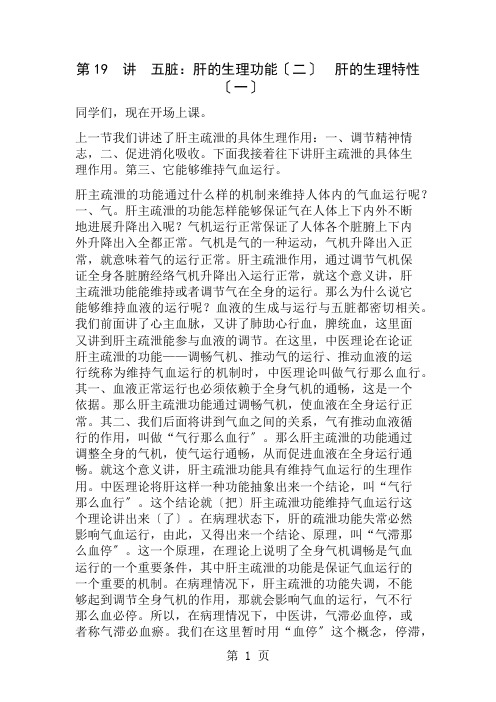 第 19 讲 五脏：肝的生理功能〔二〕 肝的生理特性〔一〕

同学们，现在开场上课。

上一节我们讲述了肝主疏泄的具体生理作用：一、调节精神情志，二、促进消化吸收。下面我接着往下讲肝主疏泄的具体生理作用。第三、它能够维持气血运行。

肝主疏泄的功能通过什么样的机制来维持人体内的气血运行呢？一、气。肝主疏泄的功能怎样能够保证气在人体上下内外不断地进展升降出入呢？气机运行正常保证了人体各个脏腑上下内外升降出入全都正常。气机是气的一种运动，气机升降出入正常，就意味着气的运行正常。肝主疏泄作用，通过调节气机保证全身各脏腑经络气机升降出入运行正常，就这个意义讲，肝主疏泄功能能维持或者调节气在全身的运行。那么为什么说它能够维持血液的运行呢？血液的生成与运行与五脏都密切相关。我们前面讲了心主血脉，又讲了肺助心行血，脾统血，这里面又讲到肝主疏泄能参与血液的调节。在这里，中医理论在论证肝主疏泄的功能——调畅气机、推动气的运行、推动血液的运行统称为维持气血运行的机制时，中医理论叫做气行那么血行。其一、血液正常运行也必须依赖于全身气机的通畅，这是一个依据。那么肝主疏泄功能通过调畅气机，使血液在全身运行正常。其二、我们后面将讲到气血之间的关系，气有推动血液循行的作用，叫做“气行那么血行”。那么肝主疏泄的功能通过调整全身的气机，使气运行通畅，从而促进血液在全身运行通畅。就这个意义讲，肝主疏泄功能具有维持气血运行的生理作用。中医理论将肝这样一种功能抽象出来一个结论，叫“气行那么血行”。这个结论就〔把〕肝主疏泄功能维持气血运行这个理论讲出来〔了〕。在病理状态下，肝的疏泄功能失常必然影响气血运行，由此，又得出来一个结论、原理，叫“气滞那么血停”。这一个原理，在理论上说明了全身气机调畅是气血运行的一个重要条件，其中肝主疏泄的功能是保证气血运行的一个重要的机制。在病理情况下，肝主疏泄的功能失调，不能够起到调节全身气机的作用，那就会影响气血的运行，气不行那么血必停。所以，在病理情况下，中医讲，气滞必血停，或者称气滞必血瘀。我们在这里暂时用“血停”这个概念，停滞，

第 1 页